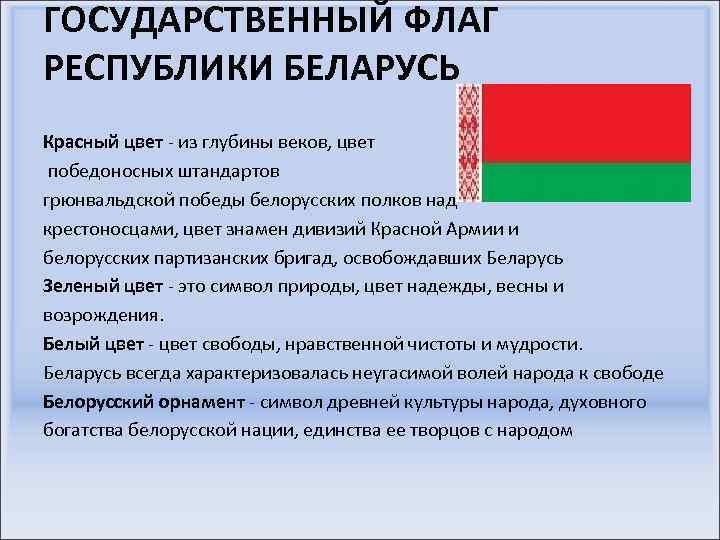 ГОСУДАРСТВЕННЫЙ ФЛАГ РЕСПУБЛИКИ БЕЛАРУСЬ

Красный цвет - из глубины веков, цвет победоносных штандартов грюнвальдской победы белорусских полков над крестоносцами, цвет знамен дивизий Красной Армии и белорусских партизанских бригад, освобождавших Беларусь
Зеленый цвет - это символ природы, цвет надежды, весны и возрождения.
Белый цвет - цвет свободы, нравственной чистоты и мудрости. Беларусь всегда характеризовалась неугасимой волей народа к свободе
Белорусский орнамент - символ древней культуры народа, духовного богатства белорусской нации, единства ее творцов с народом